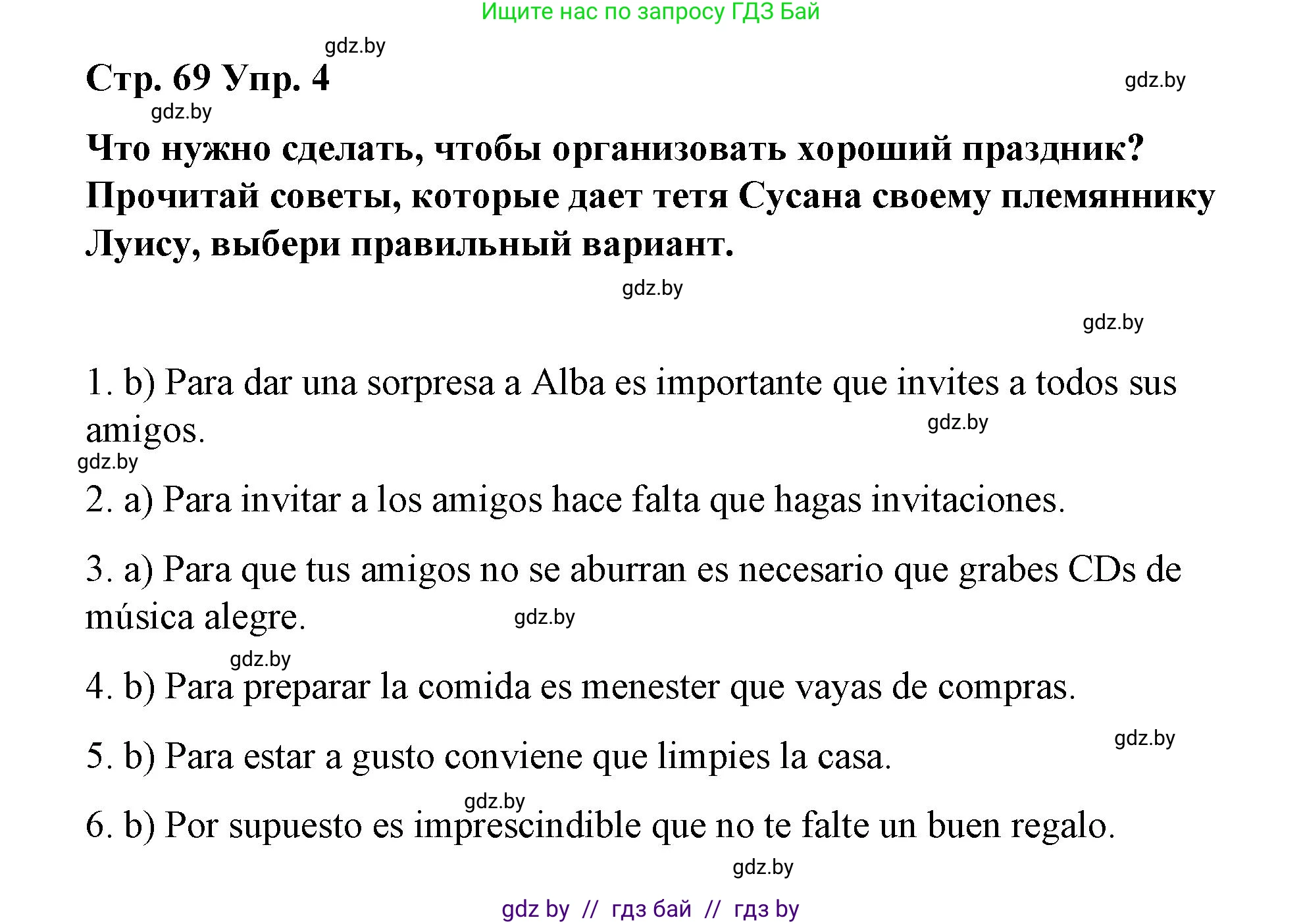 Ищите нас по запросу ГДЗ Бай

gdz.by

Стр. 69 Упр. 4

gdz.by

gdz.by

Что нужно сделать, чтобы организовать хороший праздник? Прочитай советы, которые дает тетя Сусана своему племяннику Луису, выбери правильный вариант.

gdz.by

gdz.by

1. b) Para dar una sorpresa a Alba es importante que invites a todos sus amigos.

gdz.by

gdz.by

2. a) Para invitar a los amigos hace falta que hagas invitaciones.

3. a) Para que tus amigos no se aburran es necesario que grabes CDs de música alegre.

gdz.by

gdz.by

4. b) Para preparar la comida es menester que vayas de compras.

gdz.by

5. b) Para estar a gusto conviene que limpies la casa.

gdz.by

6. b) Por supuesto es imprescindible que no te falte un buen regalo.

gdz.by

gdz by // гдз бай // гдз by